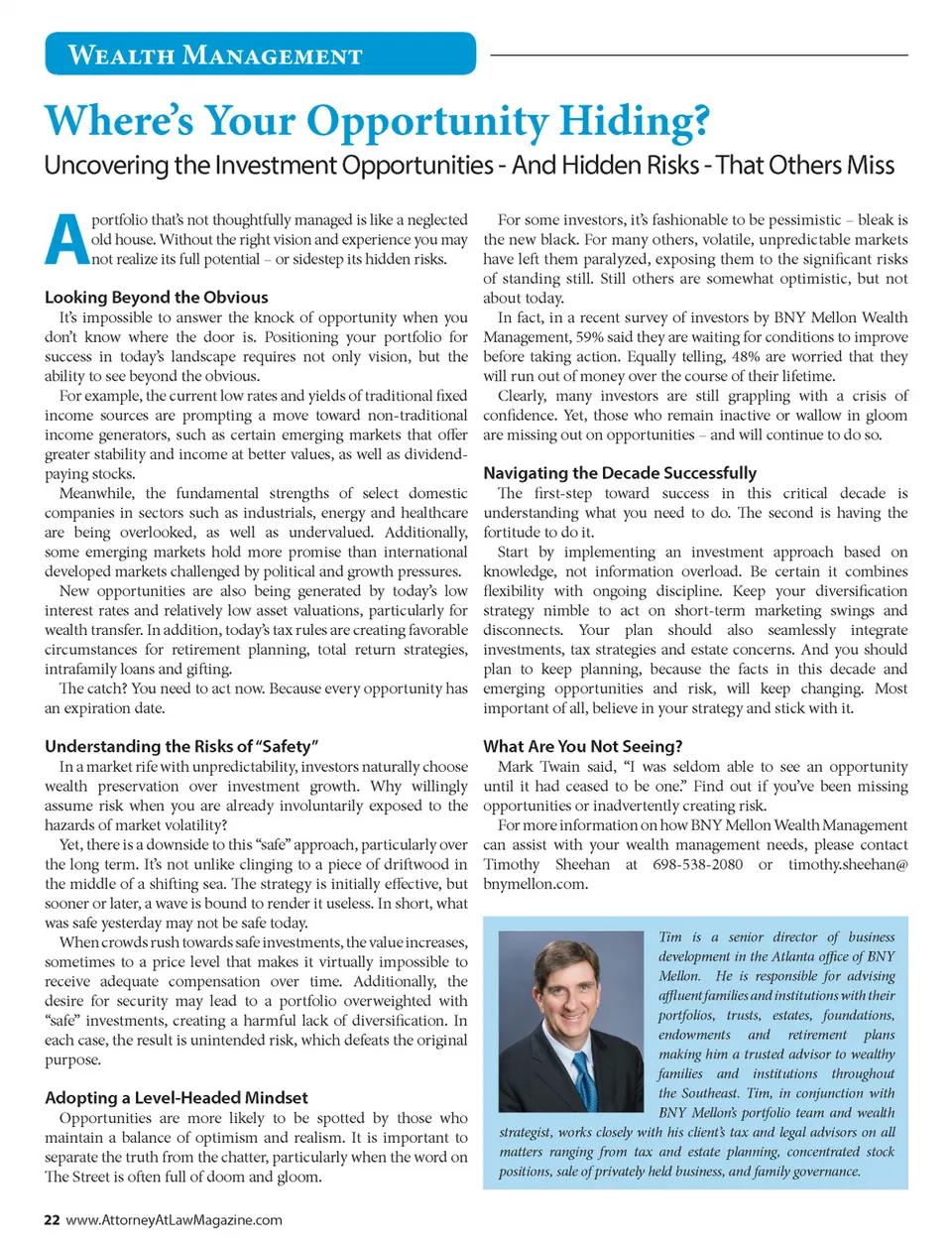 WEALTH MANAGEMENT

Where's Your Opportunity Hiding?

Uncovering the Investment Opportunities - And Hidden Risks - That Others Miss

A portfolio that's not thoughtfully managed is like a neglected old house. Without the right vision and experience you may not realize its full potential – or sidestep its hidden risks.

Looking Beyond the Obvious

It's impossible to answer the knock of opportunity when you don't know where the door is. Positioning your portfolio for success in today's landscape requires not only vision, but the ability to see beyond the obvious.

For example, the current low rates and yields of traditional fixed income sources are prompting a move toward non-traditional income generators, such as certain emerging markets that offer greater stability and income at better values, as well as dividend-paying stocks.

Meanwhile, the fundamental strengths of select domestic companies in sectors such as industrials, energy and healthcare are being overlooked, as well as undervalued. Additionally, some emerging markets hold more promise than international developed markets challenged by political and growth pressures.

New opportunities are also being generated by today's low interest rates and relatively low asset valuations, particularly for wealth transfer. In addition, today's tax rules are creating favorable circumstances for retirement planning, total return strategies, intrafamily loans and gifting.

The catch? You need to act now. Because every opportunity has an expiration date.

Understanding the Risks of "Safety"

In a market rife with unpredictability, investors naturally choose wealth preservation over investment growth. Why willingly assume risk when you are already involuntarily exposed to the hazards of market volatility?

Yet, there is a downside to this "safe" approach, particularly over the long term. It's not unlike clinging to a piece of driftwood in the middle of a shifting sea. The strategy is initially effective, but sooner or later, a wave is bound to render it useless. In short, what was safe yesterday may not be safe today.

When crowds rush towards safe investments, the value increases, sometimes to a price level that makes it virtually impossible to receive adequate compensation over time. Additionally, the desire for security may lead to a portfolio overweighted with "safe" investments, creating a harmful lack of diversification. In each case, the result is unintended risk, which defeats the original purpose.

Adopting a Level-Headed Mindset

Opportunities are more likely to be spotted by those who maintain a balance of optimism and realism. It is important to separate the truth from the chatter, particularly when the word on The Street is often full of doom and gloom.

For some investors, it's fashionable to be pessimistic – bleak is the new black. For many others, volatile, unpredictable markets have left them paralyzed, exposing them to the significant risks of standing still. Still others are somewhat optimistic, but not about today.

In fact, in a recent survey of investors by BNY Mellon Wealth Management, 59% said they are waiting for conditions to improve before taking action. Equally telling, 48% are worried that they will run out of money over the course of their lifetime.

Clearly, many investors are still grappling with a crisis of confidence. Yet, those who remain inactive or wallow in gloom are missing out on opportunities – and will continue to do so.

Navigating the Decade Successfully

The first-step toward success in this critical decade is understanding what you need to do. The second is having the fortitude to do it.

Start by implementing an investment approach based on knowledge, not information overload. Be certain it combines flexibility with ongoing discipline. Keep your diversification strategy nimble to act on short-term marketing swings and disconnects. Your plan should also seamlessly integrate investments, tax strategies and estate concerns. And you should plan to keep planning, because the facts in this decade and emerging opportunities and risk, will keep changing. Most important of all, believe in your strategy and stick with it.

What Are You Not Seeing?

Mark Twain said, "I was seldom able to see an opportunity until it had ceased to be one." Find out if you've been missing opportunities or inadvertently creating risk.

For more information on how BNY Mellon Wealth Management can assist with your wealth management needs, please contact Timothy Sheehan at 698-538-2080 or timothy.sheehan@bnymellon.com.

Tim is a senior director of business development in the Atlanta office of BNY Mellon. He is responsible for advising affluent families and institutions with their portfolios, trusts, estates, foundations, endowments and retirement plans making him a trusted advisor to wealthy families and institutions throughout the Southeast. Tim, in conjunction with BNY Mellon's portfolio team and wealth strategist, works closely with his client's tax and legal advisors on all matters ranging from tax and estate planning, concentrated stock positions, sale of privately held business, and family governance.

22 www.AttorneyAtLawMagazine.com